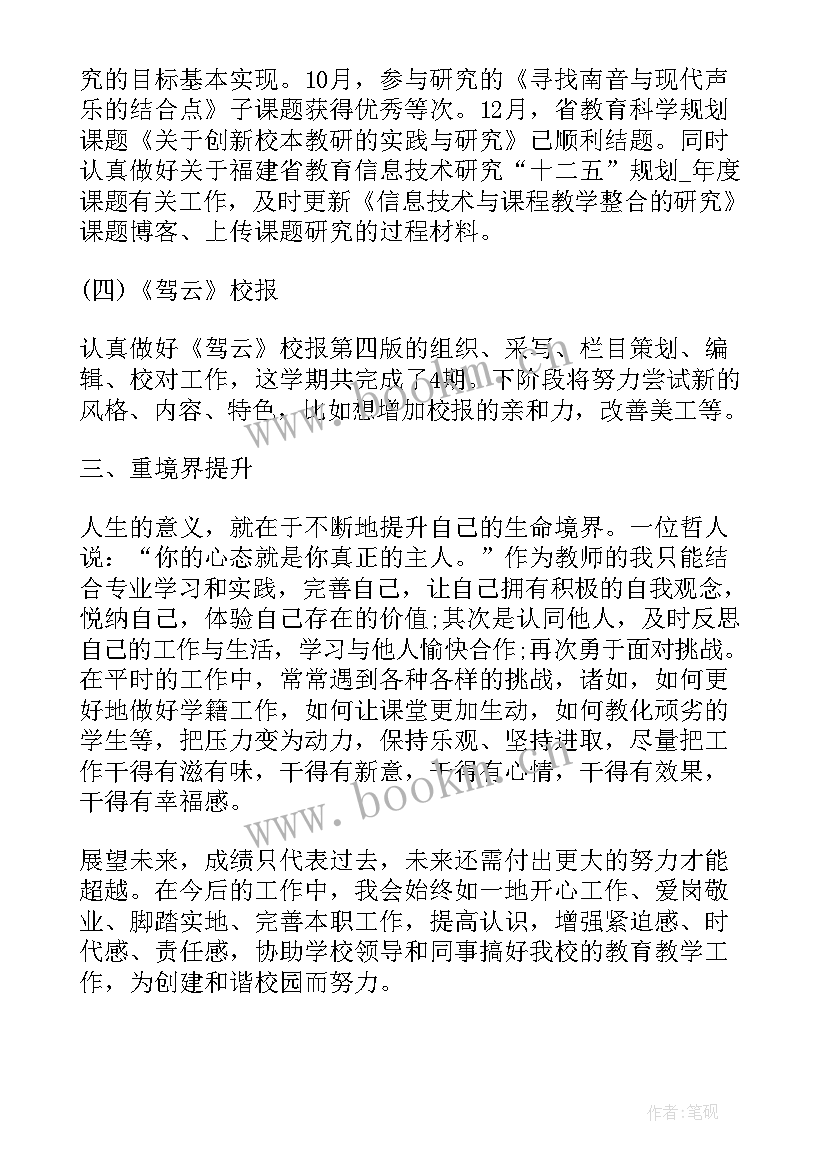 究的目标基本实现。10月，参与研究的《寻找南音与现代声乐的结合点》子课题获得优秀等次。12月，省教育科学规划课题《关于创新校本教研的实践与研究》已顺利结题。同时认真做好关于福建省教育信息技术研究“十二五”规划_年度课题有关工作，及时更新《信息技术与课程教学整合的研究》课题博客、上传课题研究的过程材料。

(四)《驾云》校报

认真做好《驾云》校报第四版的组织、采写、栏目策划、编辑、校对工作，这学期共完成了4期。下阶段将努力尝试新的风格、内容、特色，比如想增加校报的亲和力，改善美工等。

三、重境界提升

人生的意义，就在于不断地提升自己的生命境界。一位哲人说：“你的心态就是你真正的主人。”作为教师的我只能结合专业学习和实践，完善自己，让自己拥有积极的自我观念，悦纳自己，体验自己存在的价值;其次是认同他人，及时反思自己的工作与生活，学习与他人愉快合作;再次勇于面对挑战。在平时的工作中，常常遇到各种各样的挑战，诸如，如何更好地做好学籍工作，如何让课堂更加生动，如何教化顽劣的学生等，把压力变为动力，保持乐观、坚持进取，尽量把工作干得有滋有味，干得有新意，干得有心情，干得有效果，干得有幸福感。

展望未来，成绩只代表过去，未来还需付出更大的努力才能超越。在今后的工作中，我会始终如一地开心工作、爱岗敬业、脚踏实地、完善本职工作，提高认识，增强紧迫感、时代感、责任感，协助学校领导和同事搞好我校的教育教学工作，为创建和谐校园而努力。

www.bookm.cn

作者:笔砚